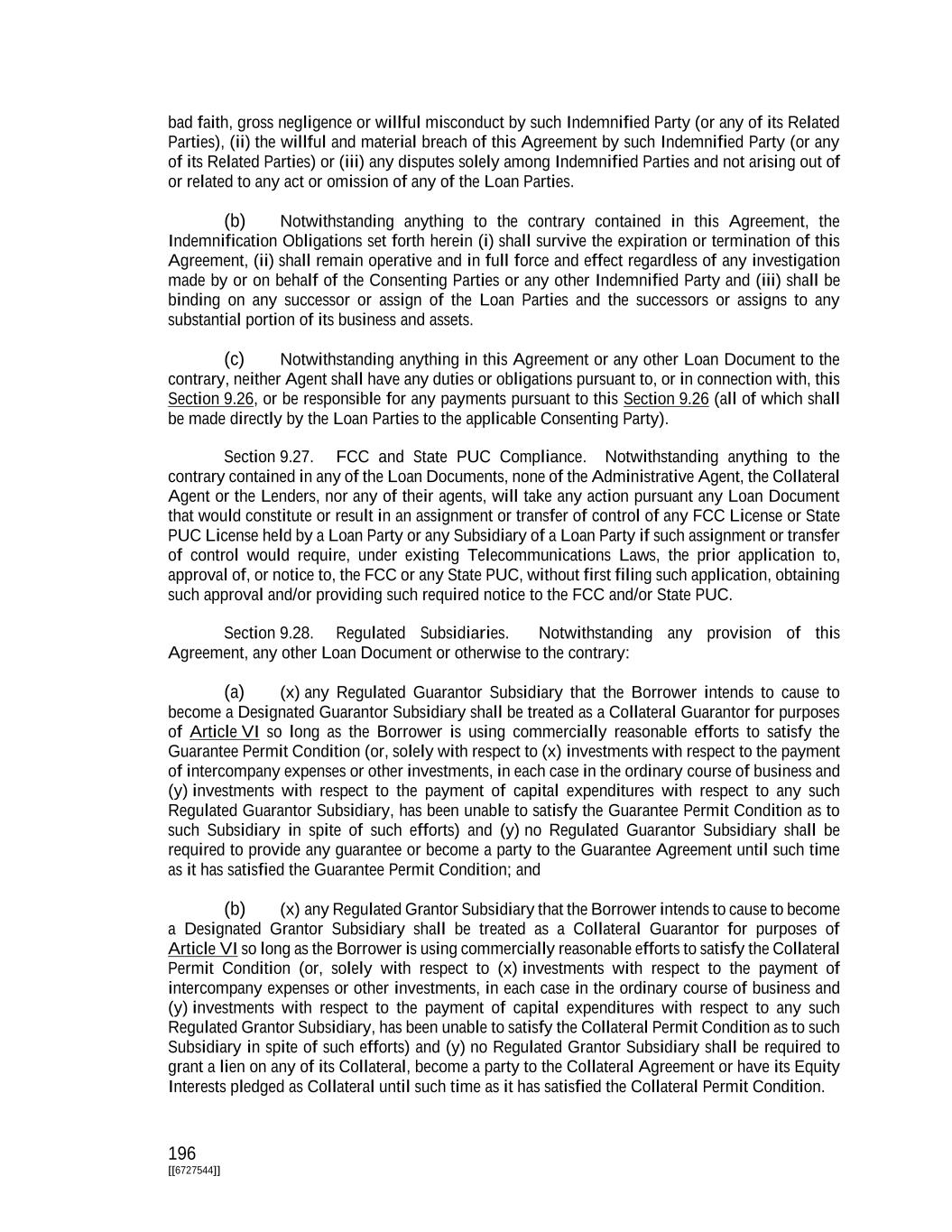 bad faith, gross negligence or willful misconduct by such Indemnified Party (or any of its Related Parties), (ii) the willful and material breach of this Agreement by such Indemnified Party (or any of its Related Parties) or (iii) any disputes solely among Indemnified Parties and not arising out of or related to any act or omission of any of the Loan Parties.

(b) Notwithstanding anything to the contrary contained in this Agreement, the Indemnification Obligations set forth herein (i) shall survive the expiration or termination of this Agreement, (ii) shall remain operative and in full force and effect regardless of any investigation made by or on behalf of the Consenting Parties or any other Indemnified Party and (iii) shall be binding on any successor or assign of the Loan Parties and the successors or assigns to any substantial portion of its business and assets.

(c) Notwithstanding anything in this Agreement or any other Loan Document to the contrary, neither Agent shall have any duties or obligations pursuant to, or in connection with, this Section 9.26, or be responsible for any payments pursuant to this Section 9.26 (all of which shall be made directly by the Loan Parties to the applicable Consenting Party).

Section 9.27. FCC and State PUC Compliance. Notwithstanding anything to the contrary contained in any of the Loan Documents, none of the Administrative Agent, the Collateral Agent or the Lenders, nor any of their agents, will take any action pursuant any Loan Document that would constitute or result in an assignment or transfer of control of any FCC License or State PUC License held by a Loan Party or any Subsidiary of a Loan Party if such assignment or transfer of control would require, under existing Telecommunications Laws, the prior application to, approval of, or notice to, the FCC or any State PUC, without first filing such application, obtaining such approval and/or providing such required notice to the FCC and/or State PUC.

Section 9.28. Regulated Subsidiaries. Notwithstanding any provision of this Agreement, any other Loan Document or otherwise to the contrary:

(a) (x) any Regulated Guarantor Subsidiary that the Borrower intends to cause to become a Designated Guarantor Subsidiary shall be treated as a Collateral Guarantor for purposes of Article VI so long as the Borrower is using commercially reasonable efforts to satisfy the Guarantee Permit Condition (or, solely with respect to (x) investments with respect to the payment of intercompany expenses or other investments, in each case in the ordinary course of business and (y) investments with respect to the payment of capital expenditures with respect to any such Regulated Guarantor Subsidiary, has been unable to satisfy the Guarantee Permit Condition as to such Subsidiary in spite of such efforts) and (y) no Regulated Guarantor Subsidiary shall be required to provide any guarantee or become a party to the Guarantee Agreement until such time as it has satisfied the Guarantee Permit Condition; and

(b) (x) any Regulated Grantor Subsidiary that the Borrower intends to cause to become a Designated Grantor Subsidiary shall be treated as a Collateral Guarantor for purposes of Article VI so long as the Borrower is using commercially reasonable efforts to satisfy the Collateral Permit Condition (or, solely with respect to (x) investments with respect to the payment of intercompany expenses or other investments, in each case in the ordinary course of business and (y) investments with respect to the payment of capital expenditures with respect to any such Regulated Grantor Subsidiary, has been unable to satisfy the Collateral Permit Condition as to such Subsidiary in spite of such efforts) and (y) no Regulated Grantor Subsidiary shall be required to grant a lien on any of its Collateral, become a party to the Collateral Agreement or have its Equity Interests pledged as Collateral until such time as it has satisfied the Collateral Permit Condition.

196
[[6727544]]